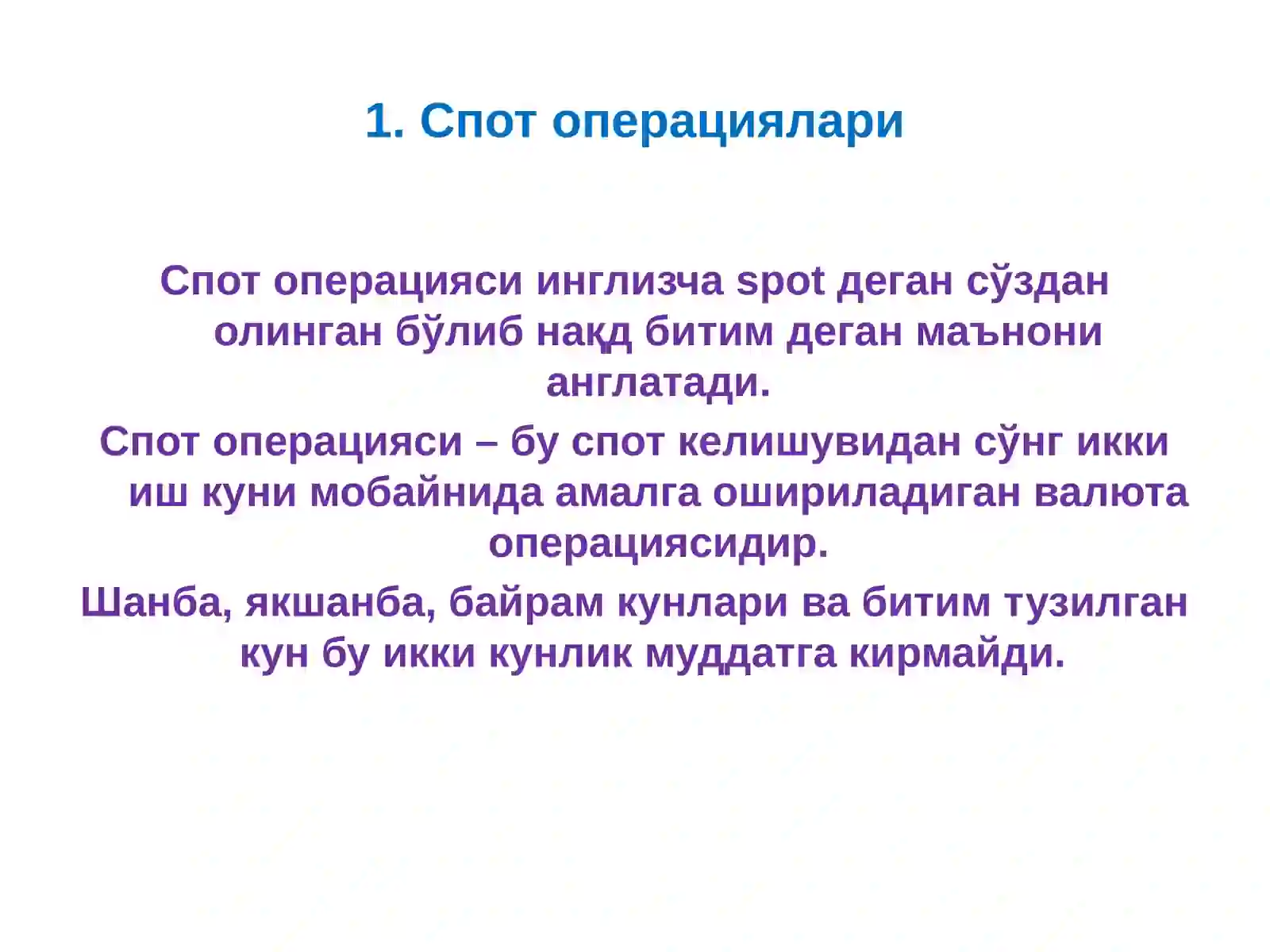 1. Спот операциялари

Спот операцияси инглизча spot деган сўздан олинган бўлиб нақд битим деган маънони англатади.

Спот операцияси – бу спот келишувидан сўнг икки иш куни мобайнида амалга ошириладиган валюта операциясидир.

Шанба, якшанба, байрам кунлари ва битим тузилган кун бу икки кунлик муддатга кирмайди.